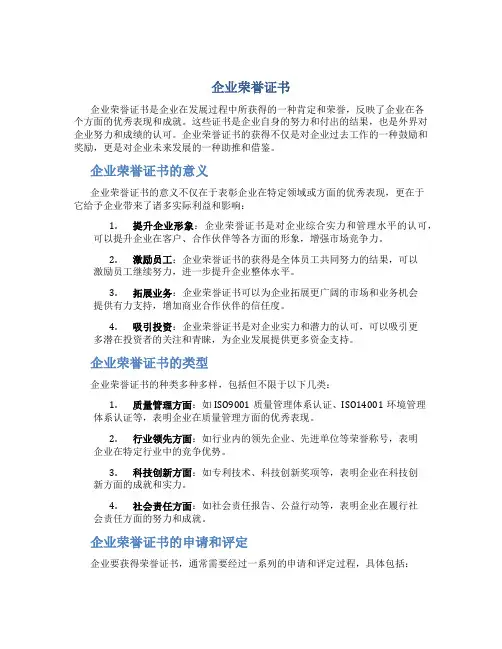 企业荣誉证书

企业荣誉证书是企业在发展过程中所获得的一种肯定和荣誉，反映了企业在各个方面的优秀表现和成就。这些证书是企业自身的努力和付出的结果，也是外界对企业努力和成绩的认可。企业荣誉证书的获得不仅是对企业过去工作的一种鼓励和奖励，更是对企业未来发展的一种助推和借鉴。

企业荣誉证书的意义

企业荣誉证书的意义不仅在于表彰企业在特定领域或方面的优秀表现，更在于它给予企业带来了诸多实际利益和影响：

1. 提升企业形象：企业荣誉证书是对企业综合实力和管理水平的认可，可以提升企业在客户、合作伙伴等各方面的形象，增强市场竞争力。

2. 激励员工：企业荣誉证书的获得是全体员工共同努力的结果，可以激励员工继续努力，进一步提升企业整体水平。

3. 拓展业务：企业荣誉证书可以为企业拓展更广阔的市场和业务机会提供有力支持，增加商业合作伙伴的信任度。

4. 吸引投资：企业荣誉证书是对企业实力和潜力的认可，可以吸引更多潜在投资者的关注和青睐，为企业发展提供更多资金支持。

企业荣誉证书的类型

企业荣誉证书的种类多种多样，包括但不限于以下几类：

1. 质量管理方面：如ISO9001 质量管理体系认证、ISO14001 环境管理体系认证等，表明企业在质量管理方面的优秀表现。

2. 行业领先方面：如行业内的领先企业、先进单位等荣誉称号，表明企业在特定行业中的竞争优势。

3. 科技创新方面：如专利技术、科技创新奖项等，表明企业在科技创新方面的成就和实力。

4. 社会责任方面：如社会责任报告、公益行动等，表明企业在履行社会责任方面的努力和成就。

企业荣誉证书的申请和评定

企业要获得荣誉证书，通常需要经过一系列的申请和评定过程，具体包括：